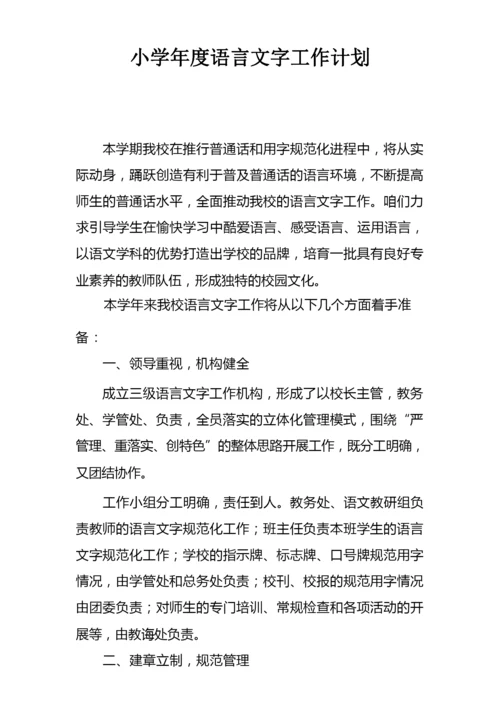 小学年度语言文字工作计划

本学期我校在推行普通话和用字规范化进程中，将从实际动身，踊跃创造有利于普及普通话的语言环境，不断提高师生的普通话水平，全面推动我校的语言文字工作。咱们力求引导学生在愉快学习中酷爱语言、感受语言、运用语言，以语文学科的优势打造出学校的品牌，培育一批具有良好专业素养的教师队伍，形成独特的校园文化。

本学年来我校语言文字工作将从以下几个方面着手准备：

一、领导重视，机构健全

成立三级语言文字工作机构，形成了以校长主管，教务处、学管处、负责，全员落实的立体化管理模式，围绕“严管理、重落实、创特色”的整体思路开展工作，既分工明确，又团结协作。

工作小组分工明确，责任到人。教务处、语文教研组负责教师的语言文字规范化工作；班主任负责本班学生的语言文字规范化工作；学校的指示牌、标志牌、口号牌规范用字情况，由学管处和总务处负责；校刊、校报的规范用字情况由团委负责；对师生的专门培训、常规检查和各项活动的开展等，由教诲处负责。

二、建章立制，规范管理